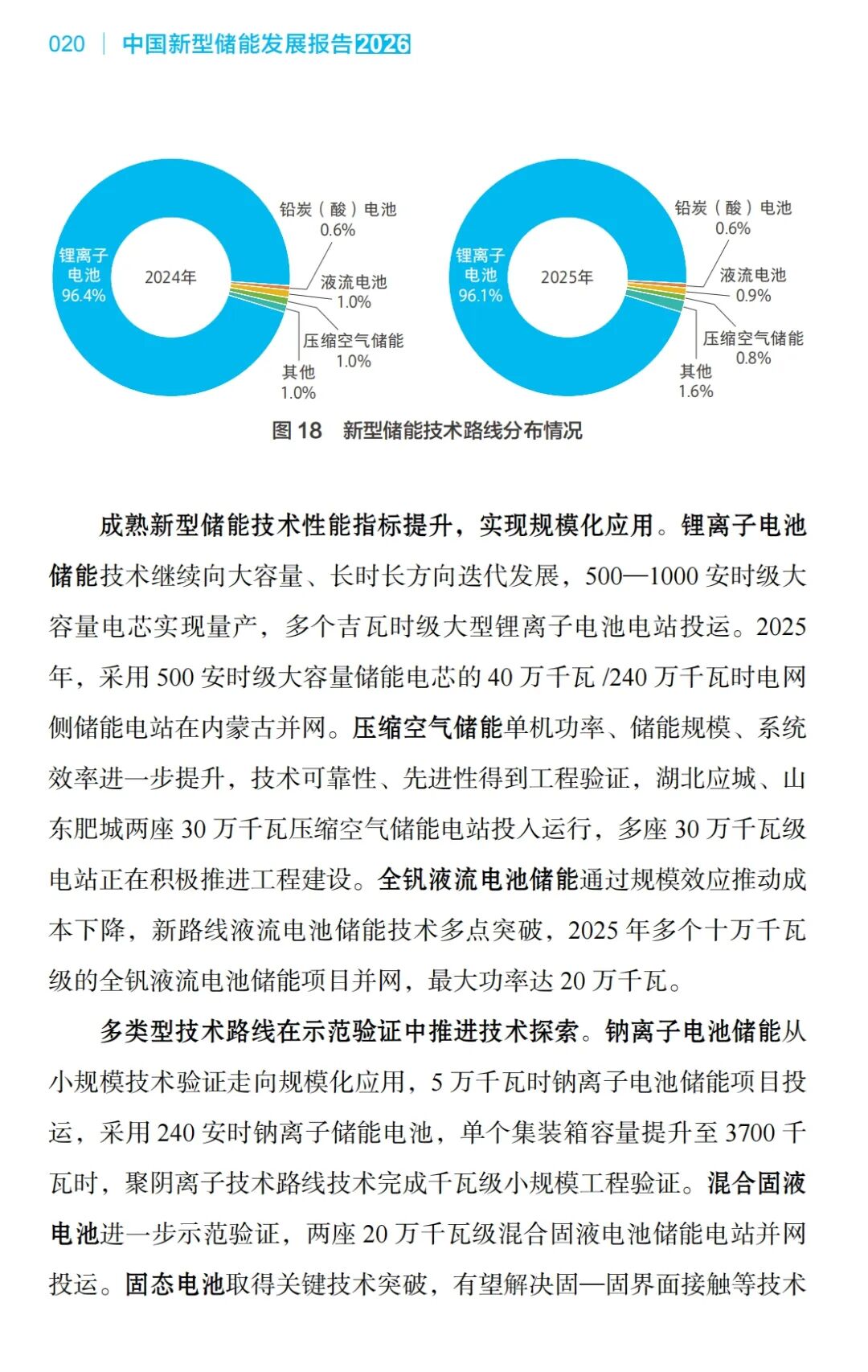 020 | 中国新型储能发展报告2026

锂离子电池 96.4%
2024年
铅炭（酸）电池 0.6%
液流电池 1.0%
压缩空气储能 1.0%
其他 1.0%

锂离子电池 96.1%
2025年
铅炭（酸）电池 0.6%
液流电池 0.9%
压缩空气储能 0.8%
其他 1.6%

图 18 新型储能技术路线分布情况

成熟新型储能技术性能指标提升，实现规模化应用。锂离子电池储能技术继续向大容量、长时长方向迭代发展，500—1000 安时级大容量电芯实现量产，多个吉瓦时级大型锂离子电池电站投运。2025 年，采用 500 安时级大容量储能电芯的 40 万千瓦 /240 万千瓦时电网侧储能电站在内蒙古并网。压缩空气储能单机功率、储能规模、系统效率进一步提升，技术可靠性、先进性得到工程验证，湖北应城、山东肥城两座 30 万千瓦压缩空气储能电站投入运行，多座 30 万千瓦级电站正在积极推进工程建设。全钒液流电池储能通过规模效应推动成本下降，新路线液流电池储能技术多点突破，2025 年多个十万千瓦级的全钒液流电池储能项目并网，最大功率达 20 万千瓦。

多类型技术路线在示范验证中推进技术探索。钠离子电池储能从小规模技术验证走向规模化应用，5 万千瓦时钠离子电池储能项目投运，采用 240 安时钠离子储能电池，单个集装箱容量提升至 3700 千瓦时，聚阴离子技术路线技术完成千瓦级小规模工程验证。混合固液电池进一步示范验证，两座 20 万千瓦级混合固液电池储能电站并网投运。固态电池取得关键技术突破，有望解决固—固界面接触等技术